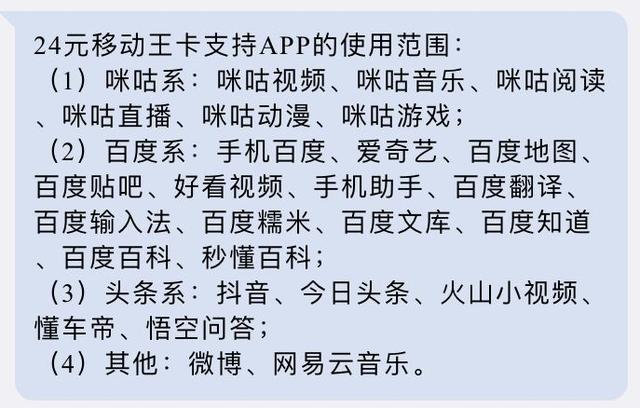 24元移动王卡支持APP的使用范围：
（1）咪咕系：咪咕视频、咪咕音乐、咪咕阅读、咪咕直播、咪咕动漫、咪咕游戏；
（2）百度系：手机百度、爱奇艺、百度地图、百度贴吧、好看视频、手机助手、百度翻译、百度输入法、百度糯米、百度文库、百度知道、百度百科、秒懂百科；
（3）头条系：抖音、今日头条、火山小视频、懂车帝、悟空问答；
（4）其他：微博、网易云音乐。